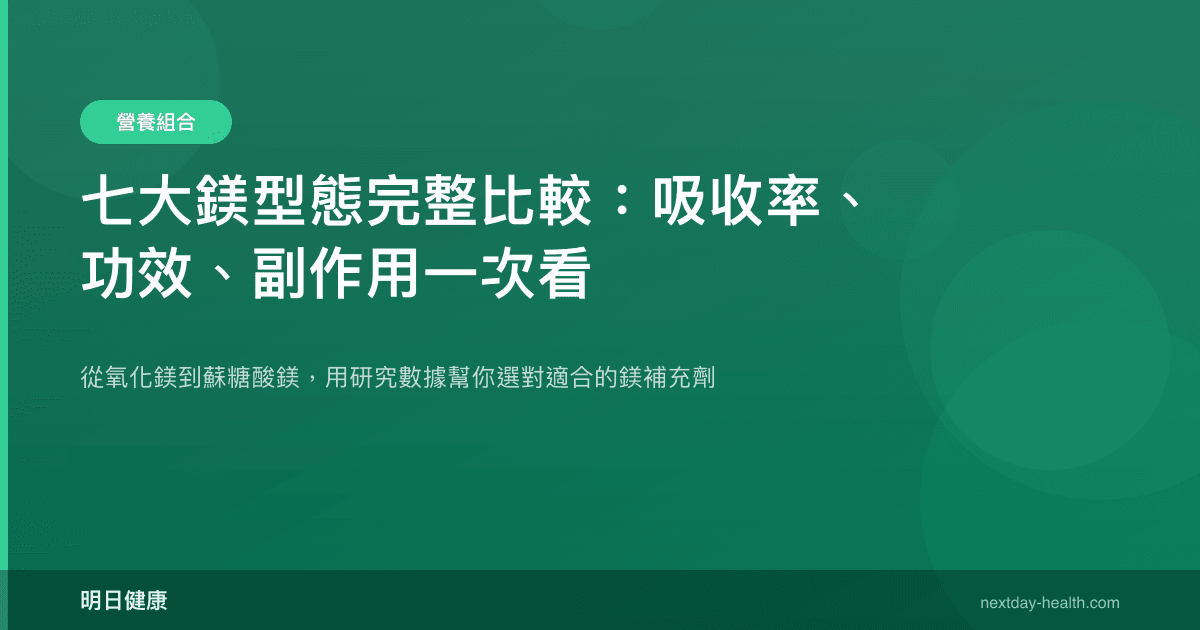 營養組合

七大鎂型態完整比較：吸收率、功效、副作用一次看

從氧化鎂到蘇糖酸鎂，用研究數據幫你選對適合的鎂補充劑

明日健康

nextday-health.com